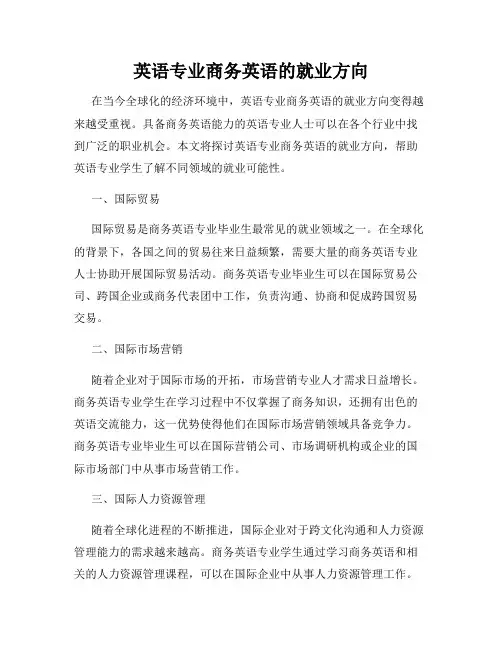 英语专业商务英语的就业方向

在当今全球化的经济环境中，英语专业商务英语的就业方向变得越来越受重视。具备商务英语能力的英语专业人士可以在各个行业中找到广泛的职业机会。本文将探讨英语专业商务英语的就业方向，帮助英语专业学生了解不同领域的就业可能性。

一、国际贸易

国际贸易是商务英语专业毕业生最常见的就业领域之一。在全球化的背景下，各国之间的贸易往来日益频繁，需要大量的商务英语专业人士协助开展国际贸易活动。商务英语专业毕业生可以在国际贸易公司、跨国企业或商务代表团中工作，负责沟通、协商和促成跨国贸易交易。

二、国际市场营销

随着企业对于国际市场的开拓，市场营销专业人才需求日益增长。商务英语专业学生在学习过程中不仅掌握了商务知识，还拥有出色的英语交流能力，这一优势使得他们在国际市场营销领域具备竞争力。商务英语专业毕业生可以在国际营销公司、市场调研机构或企业的国际市场部门中从事市场营销工作。

三、国际人力资源管理

随着全球化进程的不断推进，国际企业对于跨文化沟通和人力资源管理能力的需求越来越高。商务英语专业学生通过学习商务英语和相关的人力资源管理课程，可以在国际企业中从事人力资源管理工作。